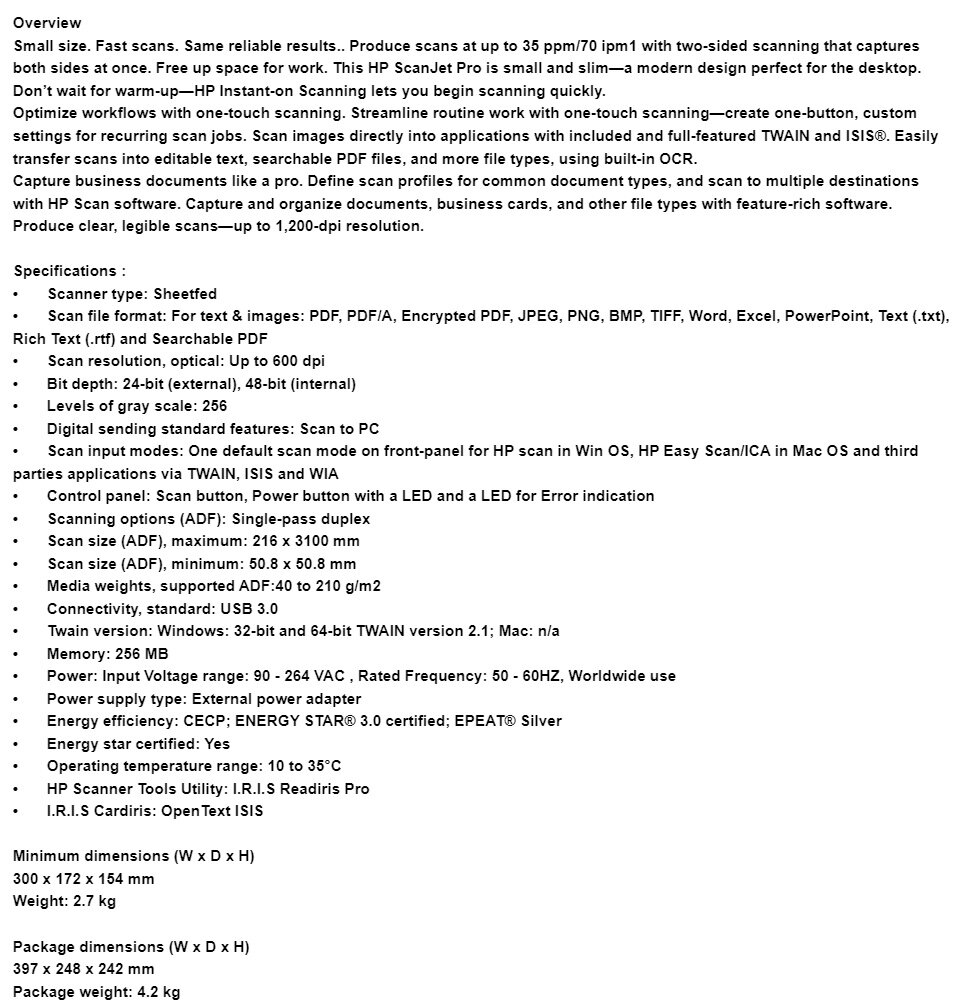 Overview
Small size. Fast scans. Same reliable results.. Produce scans at up to 35 ppm/70 ipm1 with two-sided scanning that captures both sides at once. Free up space for work. This HP ScanJet Pro is small and slim—a modern design perfect for the desktop. Don't wait for warm-up—HP Instant-on Scanning lets you begin scanning quickly.
Optimize workflows with one-touch scanning. Streamline routine work with one-touch scanning—create one-button, custom settings for recurring scan jobs. Scan images directly into applications with included and full-featured TWAIN and ISIS®. Easily transfer scans into editable text, searchable PDF files, and more file types, using built-in OCR.
Capture business documents like a pro. Define scan profiles for common document types, and scan to multiple destinations with HP Scan software. Capture and organize documents, business cards, and other file types with feature-rich software. Produce clear, legible scans—up to 1,200-dpi resolution.

Specifications :
• Scanner type: Sheetfed
• Scan file format: For text & images: PDF, PDF/A, Encrypted PDF, JPEG, PNG, BMP, TIFF, Word, Excel, PowerPoint, Text (.txt), Rich Text (.rtf) and Searchable PDF
• Scan resolution, optical: Up to 600 dpi
• Bit depth: 24-bit (external), 48-bit (internal)
• Levels of gray scale: 256
• Digital sending standard features: Scan to PC
• Scan input modes: One default scan mode on front-panel for HP scan in Win OS, HP Easy Scan/ICA in Mac OS and third parties applications via TWAIN, ISIS and WIA
• Control panel: Scan button, Power button with a LED and a LED for Error indication
• Scanning options (ADF): Single-pass duplex
• Scan size (ADF), maximum: 216 x 3100 mm
• Scan size (ADF), minimum: 50.8 x 50.8 mm
• Media weights, supported ADF:40 to 210 g/m2
• Connectivity, standard: USB 3.0
• Twain version: Windows: 32-bit and 64-bit TWAIN version 2.1; Mac: n/a
• Memory: 256 MB
• Power: Input Voltage range: 90 - 264 VAC , Rated Frequency: 50 - 60HZ, Worldwide use
• Power supply type: External power adapter
• Energy efficiency: CECP; ENERGY STAR® 3.0 certified; EPEAT® Silver
• Energy star certified: Yes
• Operating temperature range: 10 to 35°C
• HP Scanner Tools Utility: I.R.I.S Readiris Pro
• I.R.I.S Cardiris: OpenText ISIS

Minimum dimensions (W x D x H)
300 x 172 x 154 mm
Weight: 2.7 kg

Package dimensions (W x D x H)
397 x 248 x 242 mm
Package weight: 4.2 kg